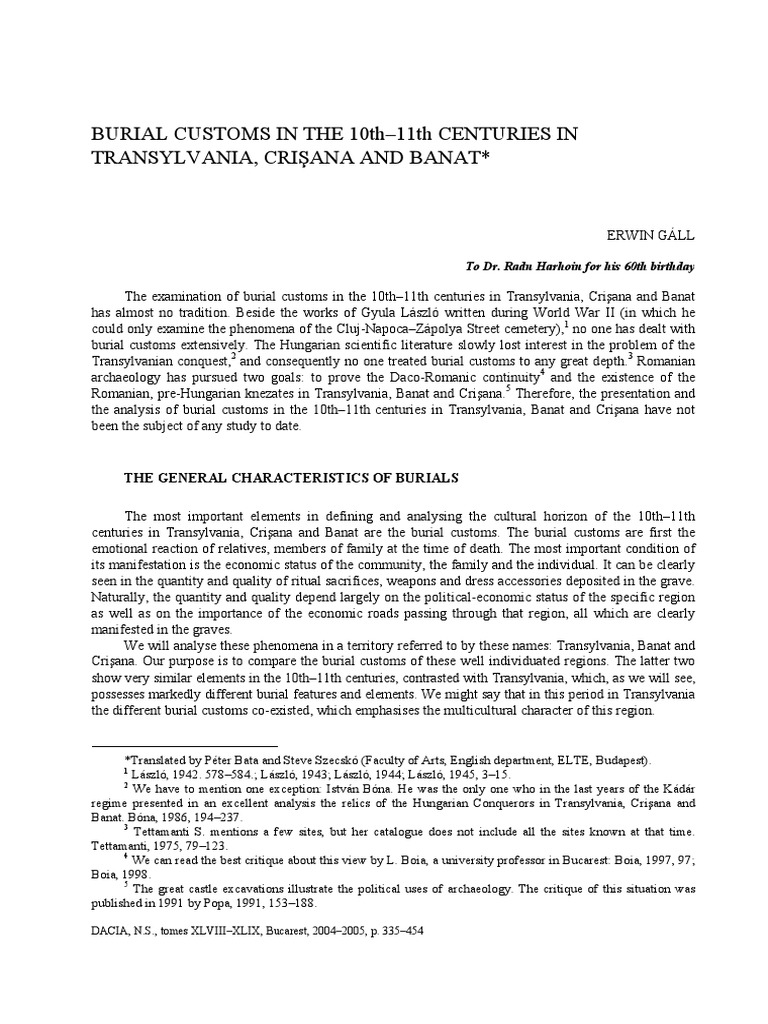 BURIAL CUSTOMS IN THE 10th–11th CENTURIES IN TRANSYLVANIA, CRIŞANA AND BANAT*

ERWIN GÁLL

To Dr. Radu Harhoiu for his 60th birthday

The examination of burial customs in the 10th–11th centuries in Transylvania, Crişana and Banat has almost no tradition. Beside the works of Gyula László written during World War II (in which he could only examine the phenomena of the Cluj-Napoca–Zápolya Street cemetery),$^1$ no one has dealt with burial customs extensively. The Hungarian scientific literature slowly lost interest in the problem of the Transylvanian conquest,$^2$ and consequently no one treated burial customs to any great depth.$^3$ Romanian archaeology has pursued two goals: to prove the Daco-Romanic continuity$^4$ and the existence of the Romanian, pre-Hungarian knezates in Transylvania, Banat and Crişana.$^5$ Therefore, the presentation and the analysis of burial customs in the 10th–11th centuries in Transylvania, Banat and Crişana have not been the subject of any study to date.

THE GENERAL CHARACTERISTICS OF BURIALS

The most important elements in defining and analysing the cultural horizon of the 10th–11th centuries in Transylvania, Crişana and Banat are the burial customs. The burial customs are first the emotional reaction of relatives, members of family at the time of death. The most important condition of its manifestation is the economic status of the community, the family and the individual. It can be clearly seen in the quantity and quality of ritual sacrifices, weapons and dress accessories deposited in the grave. Naturally, the quantity and quality depend largely on the political-economic status of the specific region as well as on the importance of the economic roads passing through that region, all which are clearly manifested in the graves.

We will analyse these phenomena in a territory referred to by these names: Transylvania, Banat and Crişana. Our purpose is to compare the burial customs of these well individuated regions. The latter two show very similar elements in the 10th–11th centuries, contrasted with Transylvania, which, as we will see, possesses markedly different burial features and elements. We might say that in this period in Transylvania the different burial customs co-existed, which emphasises the multicultural character of this region.

*Translated by Péter Bata and Steve Szecskó (Faculty of Arts, English department, ELTE, Budapest).

$^1$ László, 1942. 578–584.; László, 1943; László, 1944; László, 1945, 3–15.

$^2$ We have to mention one exception: István Bóna. He was the only one who in the last years of the Kádár regime presented in an excellent analysis the relics of the Hungarian Conquerors in Transylvania, Crişana and Banat. Bóna, 1986, 194–237.

$^3$ Tettamanti S. mentions a few sites, but her catalogue does not include all the sites known at that time. Tettamanti, 1975, 79–123.

$^4$ We can read the best critique about this view by L. Boia, a university professor in Bucarest: Boia, 1997, 97; Boia, 1998.

$^5$ The great castle excavations illustrate the political uses of archaeology. The critique of this situation was published in 1991 by Popa, 1991, 153–188.

DACIA, N.S., tomes XLVIII–XLIX, Bucarest, 2004–2005, p. 335–454